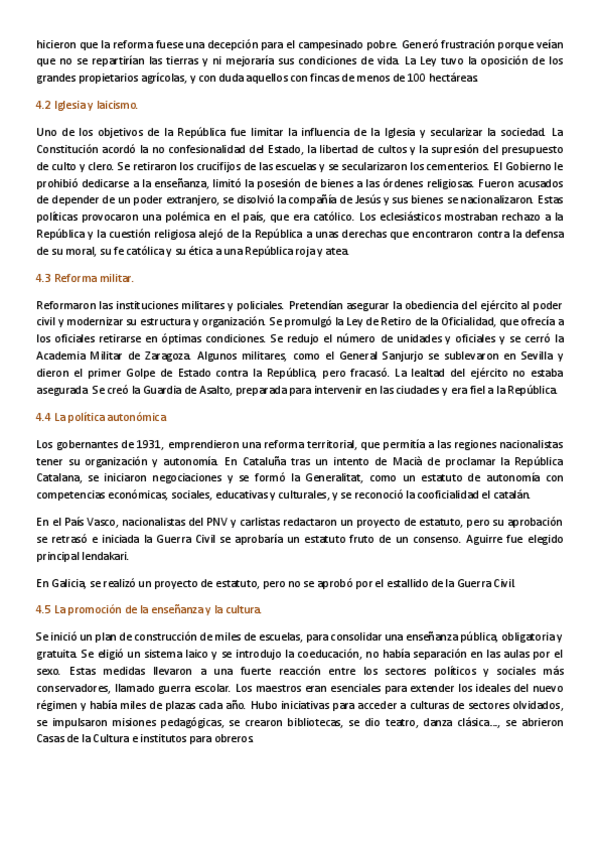 hicieron que la reforma fuese una decepción para el campesinado pobre. Generó frustración porque veían que no se repartirían las tierras y ni mejoraría sus condiciones de vida. La Ley tuvo la oposición de los grandes propietarios agrícolas, y con duda aquellos con fincas de menos de 100 hectáreas.

4.2 Iglesia y laicismo.

Uno de los objetivos de la República fue limitar la influencia de la Iglesia y secularizar la sociedad. La Constitución acordó la no confesionalidad del Estado, la libertad de cultos y la supresión del presupuesto de culto y clero. Se retiraron los crucifijos de las escuelas y se secularizaron los cementerios. El Gobierno le prohibió dedicarse a la enseñanza, limitó la posesión de bienes a las órdenes religiosas. Fueron acusados de depender de un poder extranjero, se disolvió la compañía de Jesús y sus bienes se nacionalizaron. Estas políticas provocaron una polémica en el país, que era católico. Los eclesiásticos mostraban rechazo a la República y la cuestión religiosa alejó de la República a unas derechas que encontraron contra la defensa de su moral, su fe católica y su ética a una República roja y atea.

4.3 Reforma militar.

Reformaron las instituciones militares y policiales. Pretendían asegurar la obediencia del ejército al poder civil y modernizar su estructura y organización. Se promulgó la Ley de Retiro de la Oficialidad, que ofrecía a los oficiales retirarse en óptimas condiciones. Se redujo el número de unidades y oficiales y se cerró la Academia Militar de Zaragoza. Algunos militares, como el General Sanjurjo se sublevaron en Sevilla y dieron el primer Golpe de Estado contra la República, pero fracasó. La lealtad del ejército no estaba asegurada. Se creó la Guardia de Asalto, preparada para intervenir en las ciudades y era fiel a la República.

4.4 La política autonómica

Los gobernantes de 1931, emprendieron una reforma territorial, que permitía a las regiones nacionalistas tener su organización y autonomía. En Cataluña tras un intento de Macià de proclamar la República Catalana, se iniciaron negociaciones y se formó la Generalitat, como un estatuto de autonomía con competencias económicas, sociales, educativas y culturales, y se reconoció la cooficialidad el catalán.

En el País Vasco, nacionalistas del PNV y carlistas redactaron un proyecto de estatuto, pero su aprobación se retrasó e iniciada la Guerra Civil se aprobaría un estatuto fruto de un consenso. Aguirre fue elegido principal lendakari.

En Galicia, se realizó un proyecto de estatuto, pero no se aprobó por el estallido de la Guerra Civil.

4.5 La promoción de la enseñanza y la cultura.

Se inició un plan de construcción de miles de escuelas, para consolidar una enseñanza pública, obligatoria y gratuita. Se eligió un sistema laico y se introdujo la coeducación, no había separación en las aulas por el sexo. Estas medidas llevaron a una fuerte reacción entre los sectores políticos y sociales más conservadores, llamado guerra escolar. Los maestros eran esenciales para extender los ideales del nuevo régimen y había miles de plazas cada año. Hubo iniciativas para acceder a culturas de sectores olvidados, se impulsaron misiones pedagógicas, se crearon bibliotecas, se dio teatro, danza clásica..., se abrieron Casas de la Cultura e institutos para obreros.